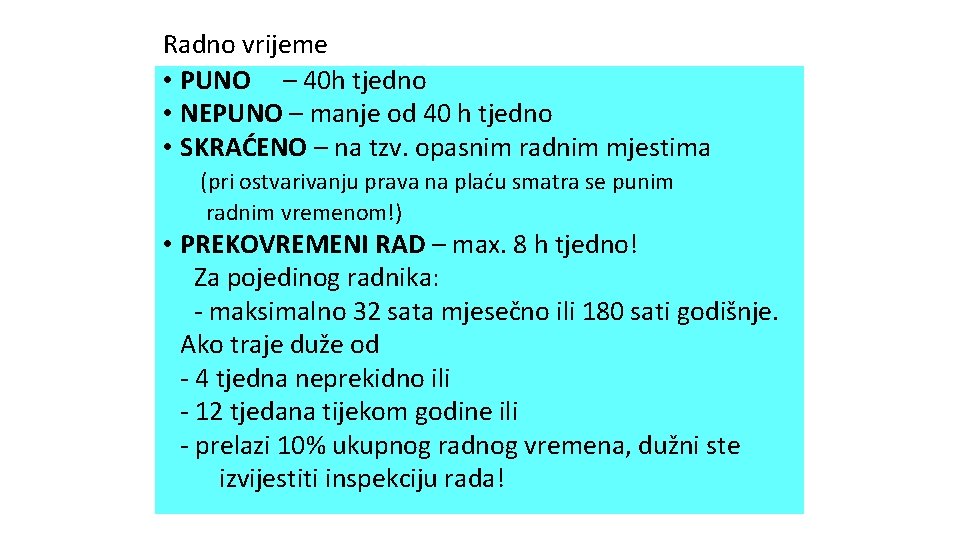 Radno vrijeme
• PUNO – 40h tjedno
• NEPUNO – manje od 40 h tjedno
• SKRAĆENO – na tzv. opasnim radnim mjestima
(pri ostvarivanju prava na plaću smatra se punim radnim vremenom!)
• PREKOVREMENI RAD – max. 8 h tjedno!
Za pojedinog radnika:
- maksimalno 32 sata mjesečno ili 180 sati godišnje.
Ako traje duže od
- 4 tjedna neprekidno ili
- 12 tjedana tijekom godine ili
- prelazi 10% ukupnog radnog vremena, dužni ste izvijestiti inspekciju rada!